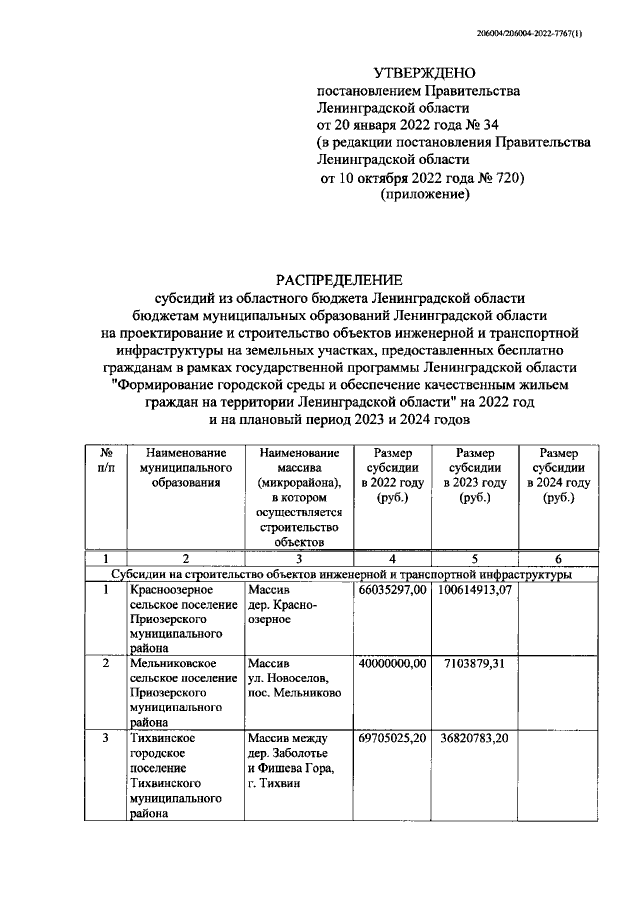 206004/206004-2022-7767(1)

УТВЕРЖДЕНО
постановлением Правительства Ленинградской области
от 20 января 2022 года № 34
(в редакции постановления Правительства Ленинградской области
от 10 октября 2022 года № 720)
(приложение)

РАСПРЕДЕЛЕНИЕ
субсидий из областного бюджета Ленинградской области бюджетам муниципальных образований Ленинградской области на проектирование и строительство объектов инженерной и транспортной инфраструктуры на земельных участках, предоставленных бесплатно гражданам в рамках государственной программы Ленинградской области "Формирование городской среды и обеспечение качественным жильем граждан на территории Ленинградской области" на 2022 год и на плановый период 2023 и 2024 годов

| № п/п | Наименование муниципального образования | Наименование массива (микрорайона), в котором осуществляется строительство объектов | Размер субсидии в 2022 году (руб.) | Размер субсидии в 2023 году (руб.) | Размер субсидии в 2024 году (руб.) |
|---|---|---|---|---|---|
| 1 | 2 | 3 | 4 | 5 | 6 |
| Субсидии на строительство объектов инженерной и транспортной инфраструктуры | | | | | |
| 1 | Красноозерное сельское поселение Приозерского муниципального района | Массив дер. Красноозерное | 66035297,00 | 100614913,07 | |
| 2 | Мельниковское сельское поселение Приозерского муниципального района | Массив ул. Новоселов, пос. Мельниково | 40000000,00 | 7103879,31 | |
| 3 | Тихвинское городское поселение Тихвинского муниципального района | Массив между дер. Заболотье и Фишева Гора, г. Тихвин | 69705025,20 | 36820783,20 | |